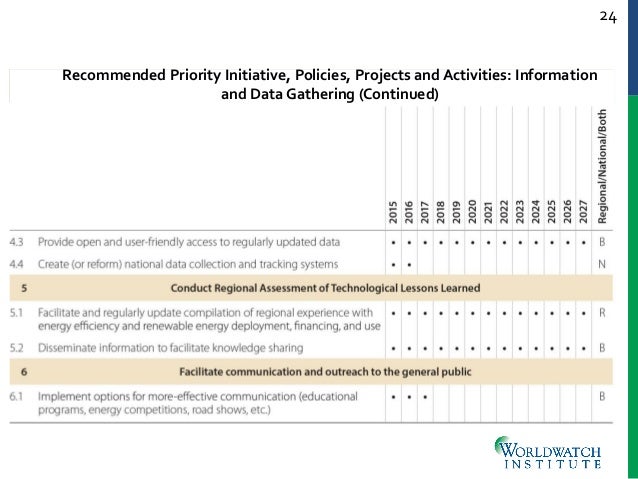 24

Recommended Priority Initiative, Policies, Projects and Activities: Information and Data Gathering (Continued)

| | | 2015 | 2016 | 2017 | 2018 | 2019 | 2020 | 2021 | 2022 | 2023 | 2024 | 2025 | 2026 | 2027 | Regional/National/Both |
|---|---|---|---|---|---|---|---|---|---|---|---|---|---|---|---|
| 4.3 | Provide open and user-friendly access to regularly updated data | • | • | • | • | • | • | • | • | • | • | • | • | • | B |
| 4.4 | Create (or reform) national data collection and tracking systems | • | • | | | | | | | | | | | | N |
| 5 | Conduct Regional Assessment of Technological Lessons Learned | | | | | | | | | | | | | | |
| 5.1 | Facilitate and regularly update compilation of regional experience with energy efficiency and renewable energy deployment, financing, and use | • | • | • | • | • | • | • | • | • | • | • | • | • | R |
| 5.2 | Disseminate information to facilitate knowledge sharing | • | • | • | • | • | • | • | • | • | • | • | • | • | B |
| 6 | Facilitate communication and outreach to the general public | | | | | | | | | | | | | | |
| 6.1 | Implement options for more-effective communication (educational programs, energy competitions, road shows, etc.) | • | • | • | | | | | | | | | | | B |

WORLDWATCH INSTITUTE